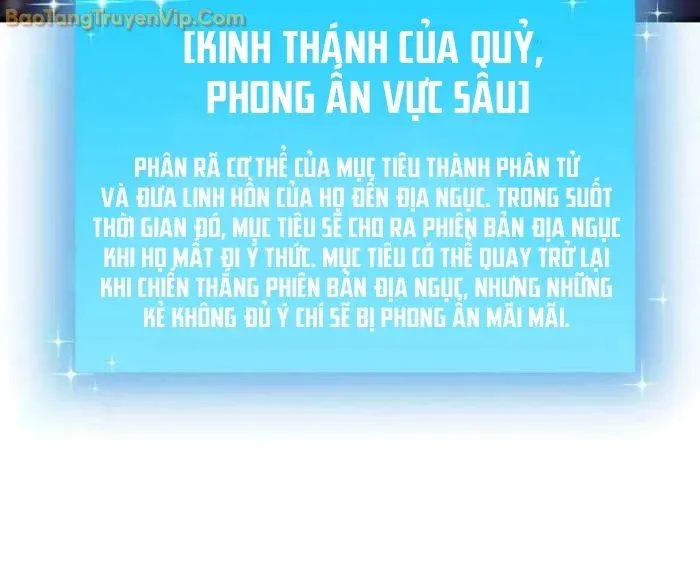 BaoTangTruyenVip.Com

[KINH THÁNH CỦA QUỶ, PHONG ẤN VỰC SÂU]

PHÂN RÃ CƠ THỂ CỦA MỤC TIÊU THÀNH PHÂN TỬ VÀ ĐƯA LINH HỒN CỦA HỌ ĐẾN ĐỊA NGỤC. TRONG SUỐT THỜI GIAN ĐÓ, MỤC TIÊU SẼ CHO RA PHIÊN BẢN ĐỊA NGỤC KHI HỌ MẤT ĐI Ý THỨC. MỤC TIÊU CÓ THỂ QUAY TRỞ LẠI KHI CHIẾN THẮNG PHIÊN BẢN ĐỊA NGỤC, NHƯNG NHỮNG KẺ KHÔNG ĐỦ Ý CHÍ SẼ BỊ PHONG ẤN MÃI MÃI.